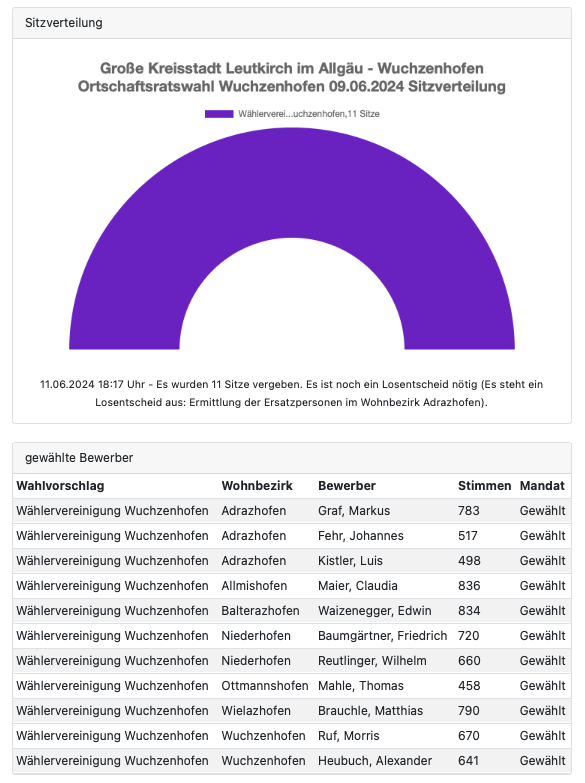 Sitzverteilung

Große Kreisstadt Leutkirch im Allgäu - Wuchzenhofen
Ortschaftsratswahl Wuchzenhofen 09.06.2024 Sitzverteilung

Wählerverei...uchzenhofen,11 Sitze

11.06.2024 18:17 Uhr - Es wurden 11 Sitze vergeben. Es ist noch ein Losentscheid nötig (Es steht ein Losentscheid aus: Ermittlung der Ersatzpersonen im Wohnbezirk Adrazhofen).

gewählte Bewerber

| Wahlvorschlag | Wohnbezirk | Bewerber | Stimmen | Mandat |
|---|---|---|---|---|
| Wählervereinigung Wuchzenhofen | Adrazhofen | Graf, Markus | 783 | Gewählt |
| Wählervereinigung Wuchzenhofen | Adrazhofen | Fehr, Johannes | 517 | Gewählt |
| Wählervereinigung Wuchzenhofen | Adrazhofen | Kistler, Luis | 498 | Gewählt |
| Wählervereinigung Wuchzenhofen | Allmishofen | Maier, Claudia | 836 | Gewählt |
| Wählervereinigung Wuchzenhofen | Balterazhofen | Waizenegger, Edwin | 834 | Gewählt |
| Wählervereinigung Wuchzenhofen | Niederhofen | Baumgärtner, Friedrich | 720 | Gewählt |
| Wählervereinigung Wuchzenhofen | Niederhofen | Reutlinger, Wilhelm | 660 | Gewählt |
| Wählervereinigung Wuchzenhofen | Ottmannshofen | Mahle, Thomas | 458 | Gewählt |
| Wählervereinigung Wuchzenhofen | Wielazhofen | Brauchle, Matthias | 790 | Gewählt |
| Wählervereinigung Wuchzenhofen | Wuchzenhofen | Ruf, Morris | 670 | Gewählt |
| Wählervereinigung Wuchzenhofen | Wuchzenhofen | Heubuch, Alexander | 641 | Gewählt |